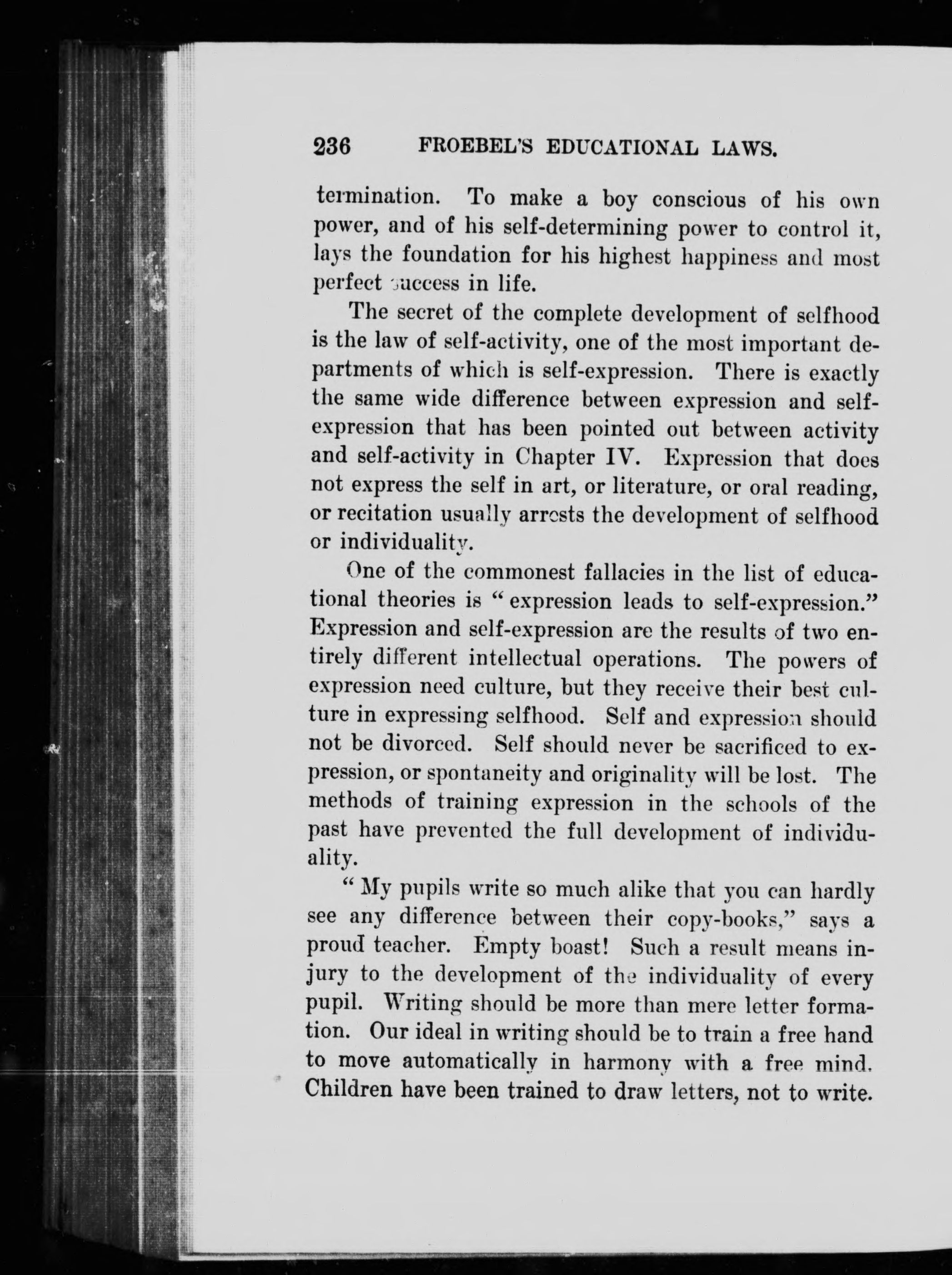 236 FROEBEL'S EDUCATIONAL LAWS.

termination. To make a boy conscious of his own power, and of his self-determining power to control it, lays the foundation for his highest happiness and most perfect success in life.

The secret of the complete development of selfhood is the law of self-activity, one of the most important departments of which is self-expression. There is exactly the same wide difference between expression and self-expression that has been pointed out between activity and self-activity in Chapter IV. Expression that does not express the self in art, or literature, or oral reading, or recitation usually arrests the development of selfhood or individuality.

One of the commonest fallacies in the list of educational theories is "expression leads to self-expression." Expression and self-expression are the results of two entirely different intellectual operations. The powers of expression need culture, but they receive their best culture in expressing selfhood. Self and expression should not be divorced. Self should never be sacrificed to expression, or spontaneity and originality will be lost. The methods of training expression in the schools of the past have prevented the full development of individuality.

"My pupils write so much alike that you can hardly see any difference between their copy-books," says a proud teacher. Empty boast! Such a result means injury to the development of the individuality of every pupil. Writing should be more than mere letter formation. Our ideal in writing should be to train a free hand to move automatically in harmony with a free mind. Children have been trained to draw letters, not to write.